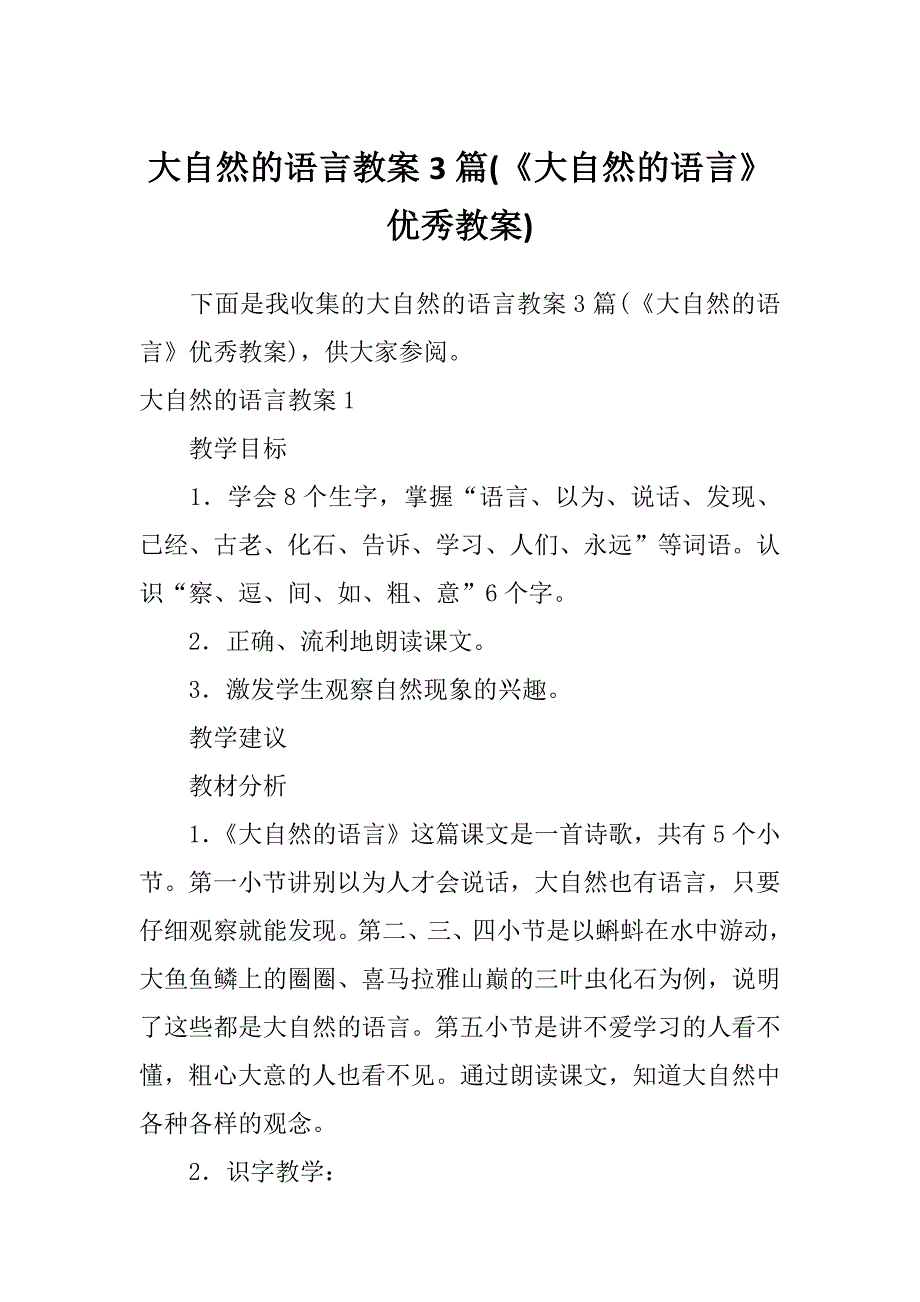 大自然的语言教案 3 篇(《大自然的语言》优秀教案)

下面是我收集的大自然的语言教案 3 篇(《大自然的语言》优秀教案)，供大家参阅。

大自然的语言教案 1

教学目标

1．学会 8 个生字，掌握“语言、以为、说话、发现、已经、古老、化石、告诉、学习、人们、永远”等词语。认识“察、逗、间、如、粗、意”6 个字。

2．正确、流利地朗读课文。

3．激发学生观察自然现象的兴趣。

教学建议

教材分析

1．《大自然的语言》这篇课文是一首诗歌，共有 5 个小节。第一小节讲别以为人才会说话，大自然也有语言，只要仔细观察就能发现。第二、三、四小节是以蝌蚪在水中游动，大鱼鱼鳞上的圈圈、喜马拉雅山巅的三叶虫化石为例，说明了这些都是大自然的语言。第五小节是讲不爱学习的人看不懂，粗心大意的人也看不见。通过朗读课文，知道大自然中各种各样的观念。

2．识字教学：